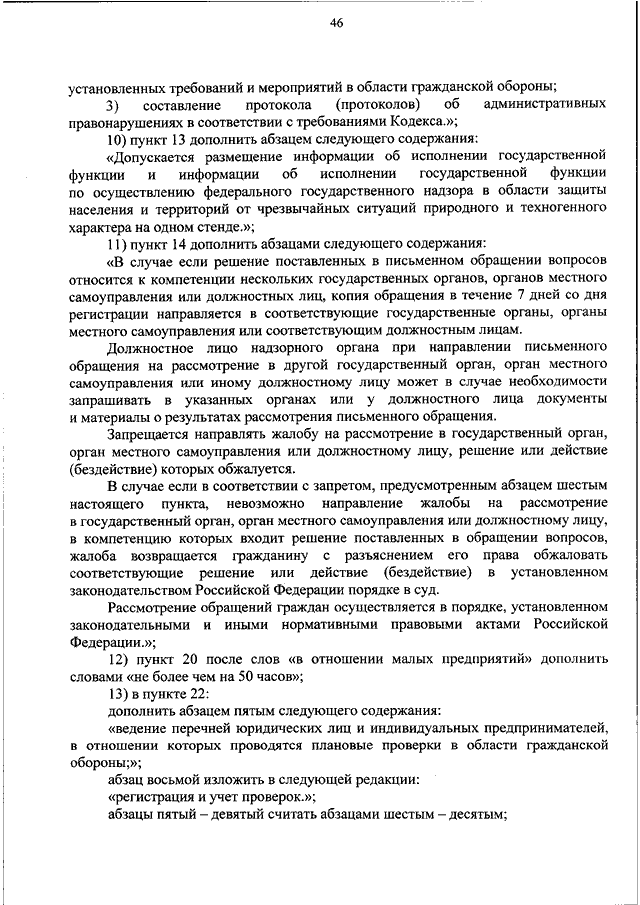 46

установленных требований и мероприятий в области гражданской обороны;

3) составление протокола (протоколов) об административных правонарушениях в соответствии с требованиями Кодекса.»;

10) пункт 13 дополнить абзацем следующего содержания:

«Допускается размещение информации об исполнении государственной функции и информации об исполнении государственной функции по осуществлению федерального государственного надзора в области защиты населения и территорий от чрезвычайных ситуаций природного и техногенного характера на одном стенде.»;

11) пункт 14 дополнить абзацами следующего содержания:

«В случае если решение поставленных в письменном обращении вопросов относится к компетенции нескольких государственных органов, органов местного самоуправления или должностных лиц, копия обращения в течение 7 дней со дня регистрации направляется в соответствующие государственные органы, органы местного самоуправления или соответствующим должностным лицам.

Должностное лицо надзорного органа при направлении письменного обращения на рассмотрение в другой государственный орган, орган местного самоуправления или иному должностному лицу может в случае необходимости запрашивать в указанных органах или у должностного лица документы и материалы о результатах рассмотрения письменного обращения.

Запрещается направлять жалобу на рассмотрение в государственный орган, орган местного самоуправления или должностному лицу, решение или действие (бездействие) которых обжалуется.

В случае если в соответствии с запретом, предусмотренным абзацем шестым настоящего пункта, невозможно направление жалобы на рассмотрение в государственный орган, орган местного самоуправления или должностному лицу, в компетенцию которых входит решение поставленных в обращении вопросов, жалоба возвращается гражданину с разъяснением его права обжаловать соответствующие решение или действие (бездействие) в установленном законодательством Российской Федерации порядке в суд.

Рассмотрение обращений граждан осуществляется в порядке, установленном законодательными и иными нормативными правовыми актами Российской Федерации.»;

12) пункт 20 после слов «в отношении малых предприятий» дополнить словами «не более чем на 50 часов»;

13) в пункте 22:

дополнить абзацем пятым следующего содержания:

«ведение перечней юридических лиц и индивидуальных предпринимателей, в отношении которых проводятся плановые проверки в области гражданской обороны;»;

абзац восьмой изложить в следующей редакции:

«регистрация и учет проверок.»;

абзацы пятый – девятый считать абзацами шестым – десятым;